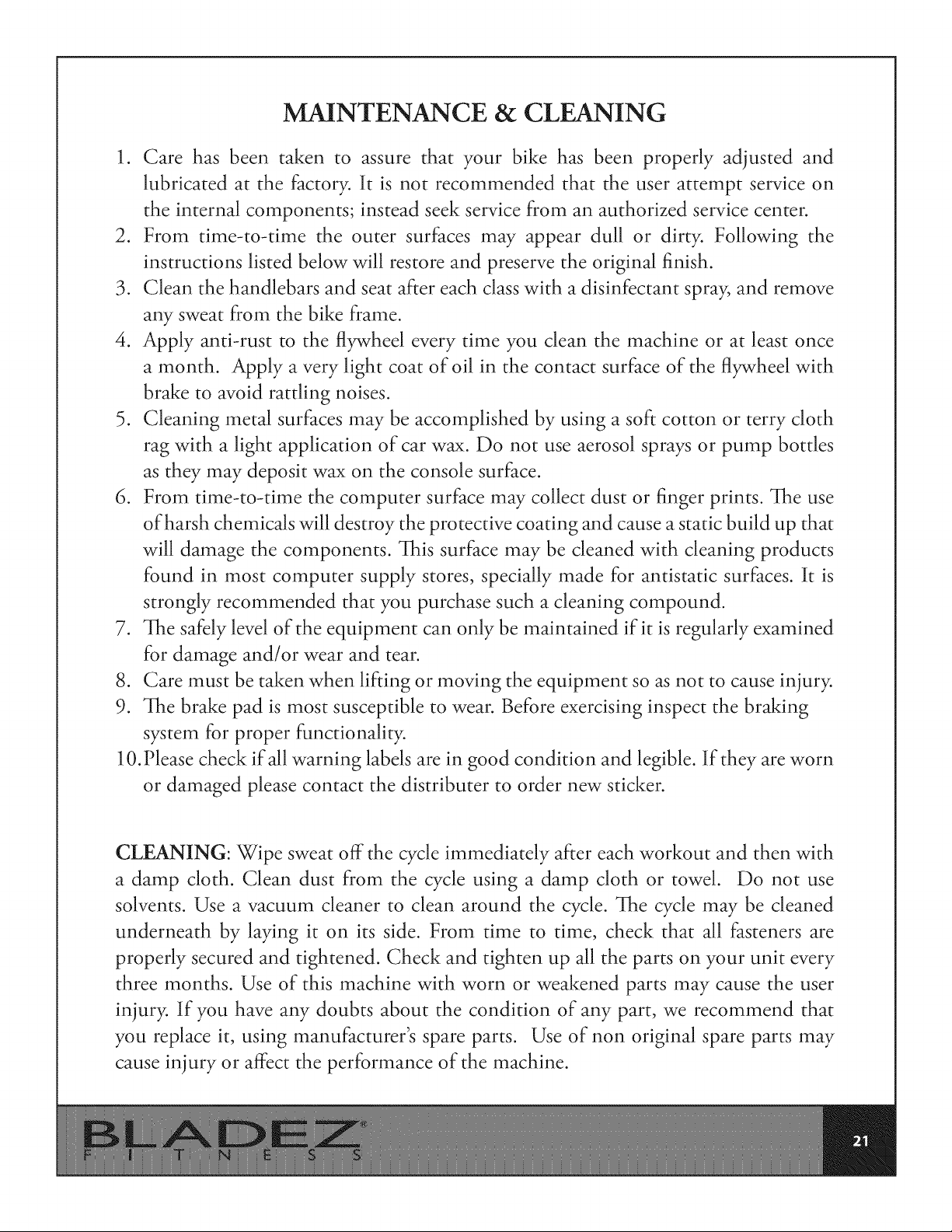 MAINTENANCE & CLEANING

1. Care has been taken to assure that your bike has been properly adjusted and lubricated at the factory. It is not recommended that the user attempt service on the internal components; instead seek service from an authorized service center.
2. From time-to-time the outer surfaces may appear dull or dirty. Following the instructions listed below will restore and preserve the original finish.
3. Clean the handlebars and seat after each class with a disinfectant spray, and remove any sweat from the bike frame.
4. Apply anti-rust to the flywheel every time you clean the machine or at least once a month. Apply a very light coat of oil in the contact surface of the flywheel with brake to avoid rattling noises.
5. Cleaning metal surfaces may be accomplished by using a soft cotton or terry cloth rag with a light application of car wax. Do not use aerosol sprays or pump bottles as they may deposit wax on the console surface.
6. From time-to-time the computer surface may collect dust or finger prints. The use of harsh chemicals will destroy the protective coating and cause a static build up that will damage the components. This surface may be cleaned with cleaning products found in most computer supply stores, specially made for antistatic surfaces. It is strongly recommended that you purchase such a cleaning compound.
7. The safely level of the equipment can only be maintained if it is regularly examined for damage and/or wear and tear.
8. Care must be taken when lifting or moving the equipment so as not to cause injury.
9. The brake pad is most susceptible to wear. Before exercising inspect the braking system for proper functionality.
10.Please check if all warning labels are in good condition and legible. If they are worn or damaged please contact the distributer to order new sticker.

CLEANING: Wipe sweat off the cycle immediately after each workout and then with a damp cloth. Clean dust from the cycle using a damp cloth or towel. Do not use solvents. Use a vacuum cleaner to clean around the cycle. The cycle may be cleaned underneath by laying it on its side. From time to time, check that all fasteners are properly secured and tightened. Check and tighten up all the parts on your unit every three months. Use of this machine with worn or weakened parts may cause the user injury. If you have any doubts about the condition of any part, we recommend that you replace it, using manufacturer's spare parts. Use of non original spare parts may cause injury or affect the performance of the machine.

BLADEZ®
FITNESS

21